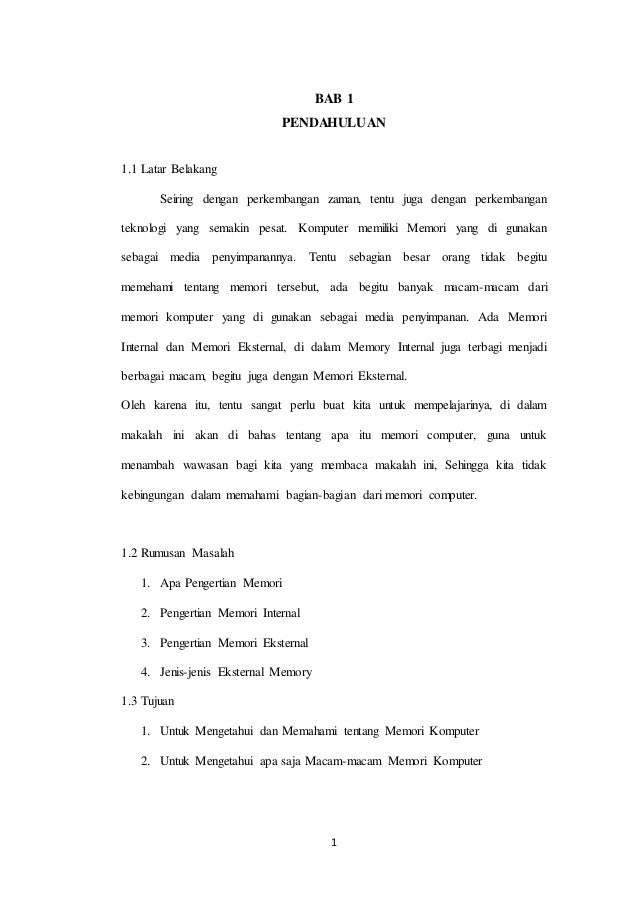 BAB 1
PENDAHULUAN

1.1 Latar Belakang

Seiring dengan perkembangan zaman, tentu juga dengan perkembangan teknologi yang semakin pesat. Komputer memiliki Memori yang di gunakan sebagai media penyimpanannya. Tentu sebagian besar orang tidak begitu memehami tentang memori tersebut, ada begitu banyak macam-macam dari memori komputer yang di gunakan sebagai media penyimpanan. Ada Memori Internal dan Memori Eksternal, di dalam Memory Internal juga terbagi menjadi berbagai macam, begitu juga dengan Memori Eksternal.

Oleh karena itu, tentu sangat perlu buat kita untuk mempelajarinya, di dalam makalah ini akan di bahas tentang apa itu memori computer, guna untuk menambah wawasan bagi kita yang membaca makalah ini, Sehingga kita tidak kebingungan dalam memahami bagian-bagian dari memori computer.

1.2 Rumusan Masalah

1. Apa Pengertian Memori
2. Pengertian Memori Internal
3. Pengertian Memori Eksternal
4. Jenis-jenis Eksternal Memory

1.3 Tujuan

1. Untuk Mengetahui dan Memahami tentang Memori Komputer
2. Untuk Mengetahui apa saja Macam-macam Memori Komputer

1